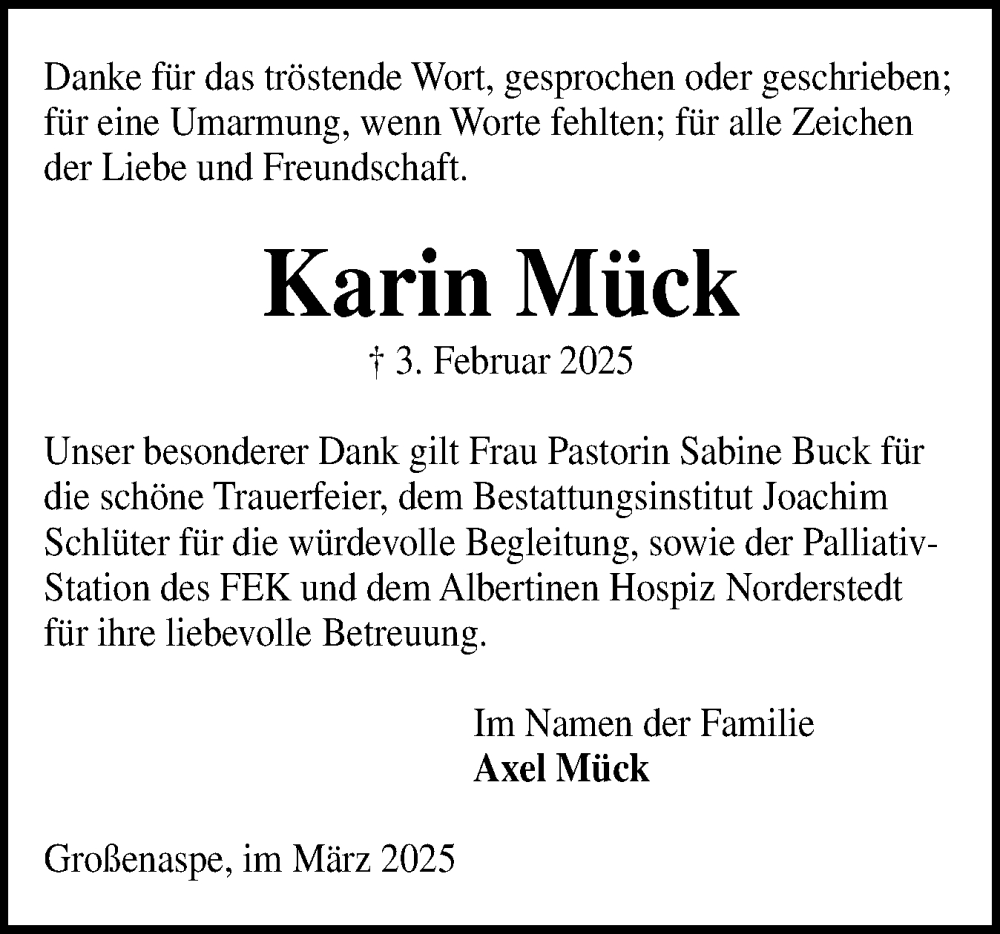 Danke für das tröstende Wort, gesprochen oder geschrieben; für eine Umarmung, wenn Worte fehlten; für alle Zeichen der Liebe und Freundschaft.

Karin Mück

† 3. Februar 2025

Unser besonderer Dank gilt Frau Pastorin Sabine Buck für die schöne Trauerfeier, dem Bestattungsinstitut Joachim Schlüter für die würdevolle Begleitung, sowie der Palliativ-Station des FEK und dem Albertinen Hospiz Norderstedt für ihre liebevolle Betreuung.

Im Namen der Familie
Axel Mück

Großenaspe, im März 2025